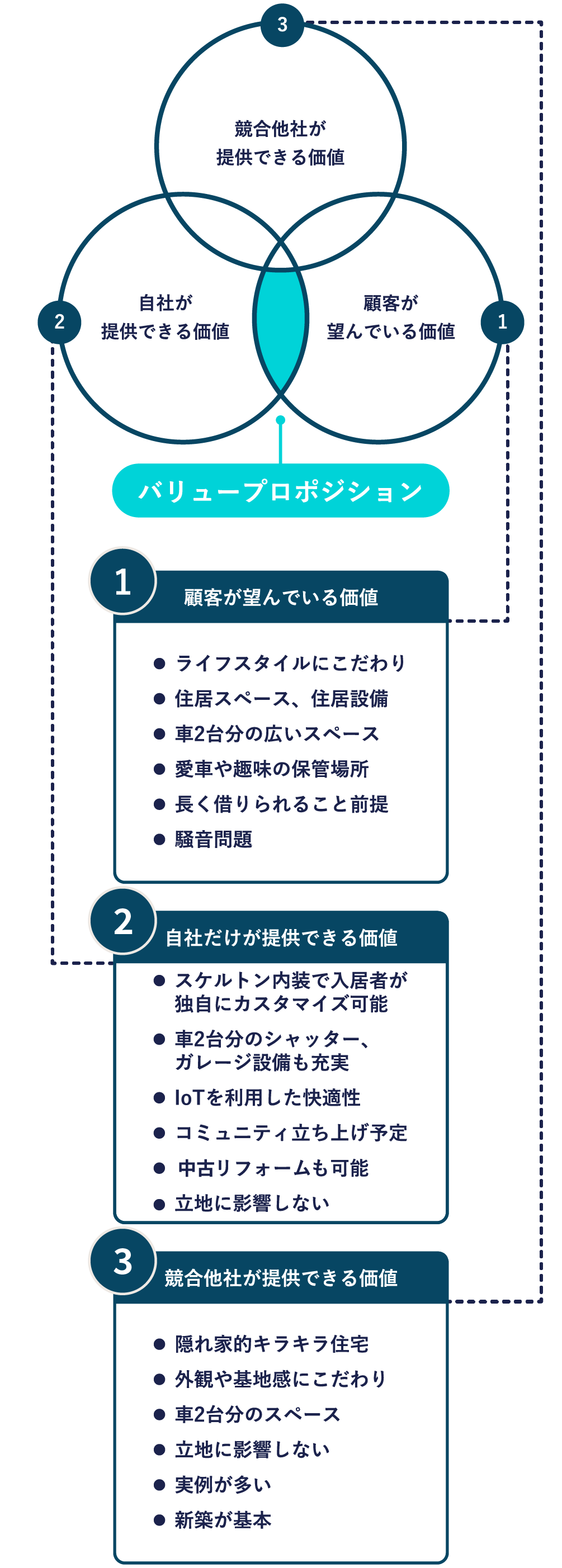 3

競合他社が
提供できる価値

2

自社が
提供できる価値

顧客が
望んでいる価値

1

バリュープロポジション

1

顧客が望んでいる価値

● ライフスタイルにこだわり
● 住居スペース、住居設備
● 車2台分の広いスペース
● 愛車や趣味の保管場所
● 長く借りられること前提
● 騒音問題

2

自社だけが提供できる価値

● スケルトン内装で入居者が独自にカスタマイズ可能
● 車2台分のシャッター、ガレージ設備も充実
● IoTを利用した快適性
● コミュニティ立ち上げ予定
● 中古リフォームも可能
● 立地に影響しない

3

競合他社が提供できる価値

● 隠れ家的キラキラ住宅
● 外観や基地感にこだわり
● 車2台分のスペース
● 立地に影響しない
● 実例が多い
● 新築が基本